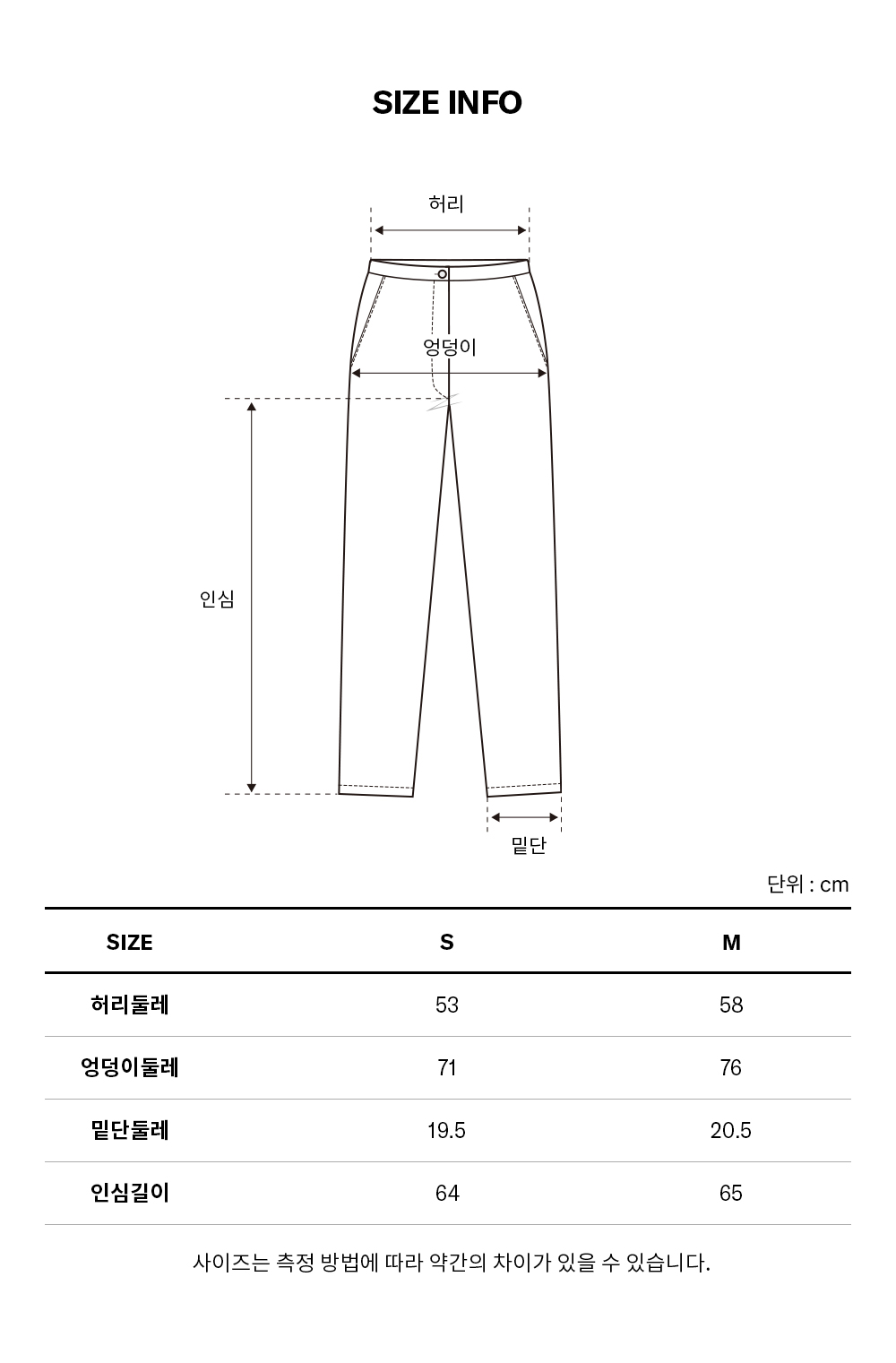 SIZE INFO

허리

엉덩이

인심

밑단

단위 : cm

| SIZE | S | M |
|---|---|---|
| 허리둘레 | 53 | 58 |
| 엉덩이둘레 | 71 | 76 |
| 밑단둘레 | 19.5 | 20.5 |
| 인심길이 | 64 | 65 |

사이즈는 측정 방법에 따라 약간의 차이가 있을 수 있습니다.